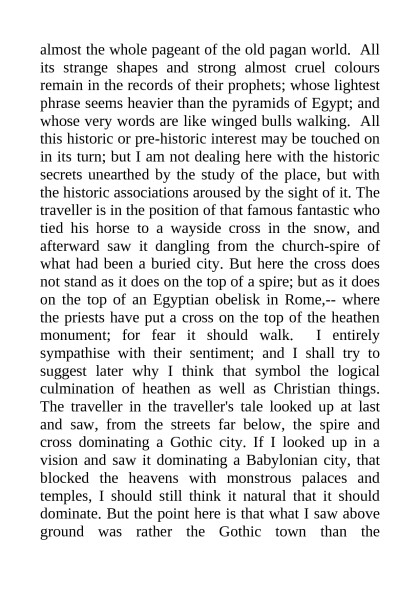 almost the whole pageant of the old pagan world. All its strange shapes and strong almost cruel colours remain in the records of their prophets; whose lightest phrase seems heavier than the pyramids of Egypt; and whose very words are like winged bulls walking. All this historic or pre-historic interest may be touched on in its turn; but I am not dealing here with the historic secrets unearthed by the study of the place, but with the historic associations aroused by the sight of it. The traveller is in the position of that famous fantastic who tied his horse to a wayside cross in the snow, and afterward saw it dangling from the church-spire of what had been a buried city. But here the cross does not stand as it does on the top of a spire; but as it does on the top of an Egyptian obelisk in Rome,-- where the priests have put a cross on the top of the heathen monument; for fear it should walk. I entirely sympathise with their sentiment; and I shall try to suggest later why I think that symbol the logical culmination of heathen as well as Christian things. The traveller in the traveller's tale looked up at last and saw, from the streets far below, the spire and cross dominating a Gothic city. If I looked up in a vision and saw it dominating a Babylonian city, that blocked the heavens with monstrous palaces and temples, I should still think it natural that it should dominate. But the point here is that what I saw above ground was rather the Gothic town than the